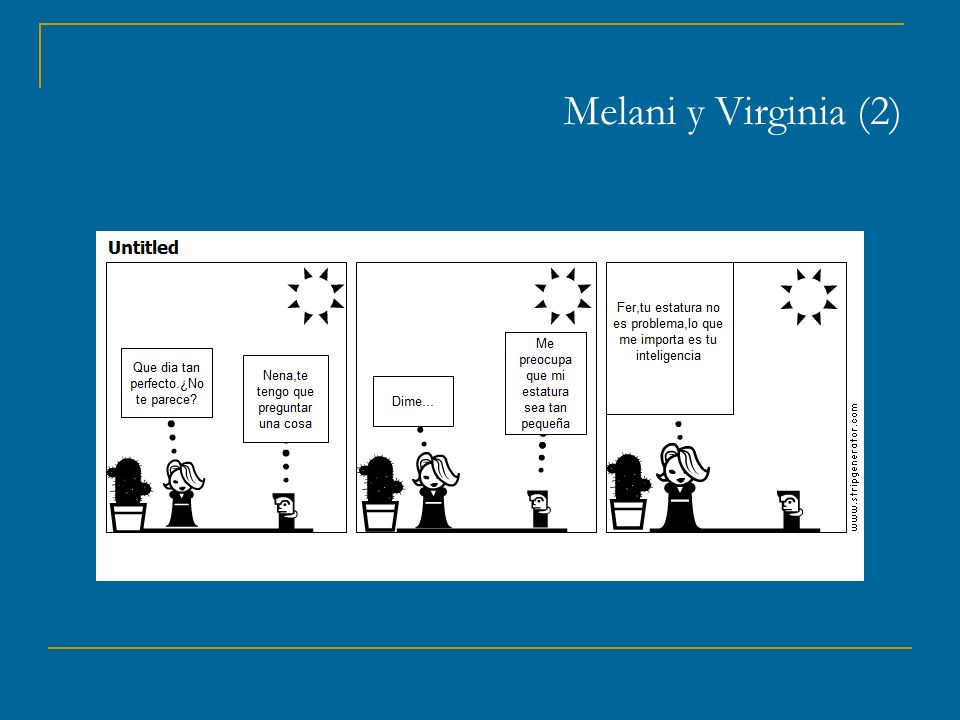 Melani y Virginia (2)

Untitled

Que dia tan perfecto.¿No te parece?

Nena,te tengo que preguntar una cosa

Dime...

Me preocupa que mi estatura sea tan pequeña

Fer,tu estatura no es problema,lo que me importa es tu inteligencia

www.stripgenerator.com